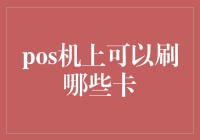 pos机上可以刷哪些卡